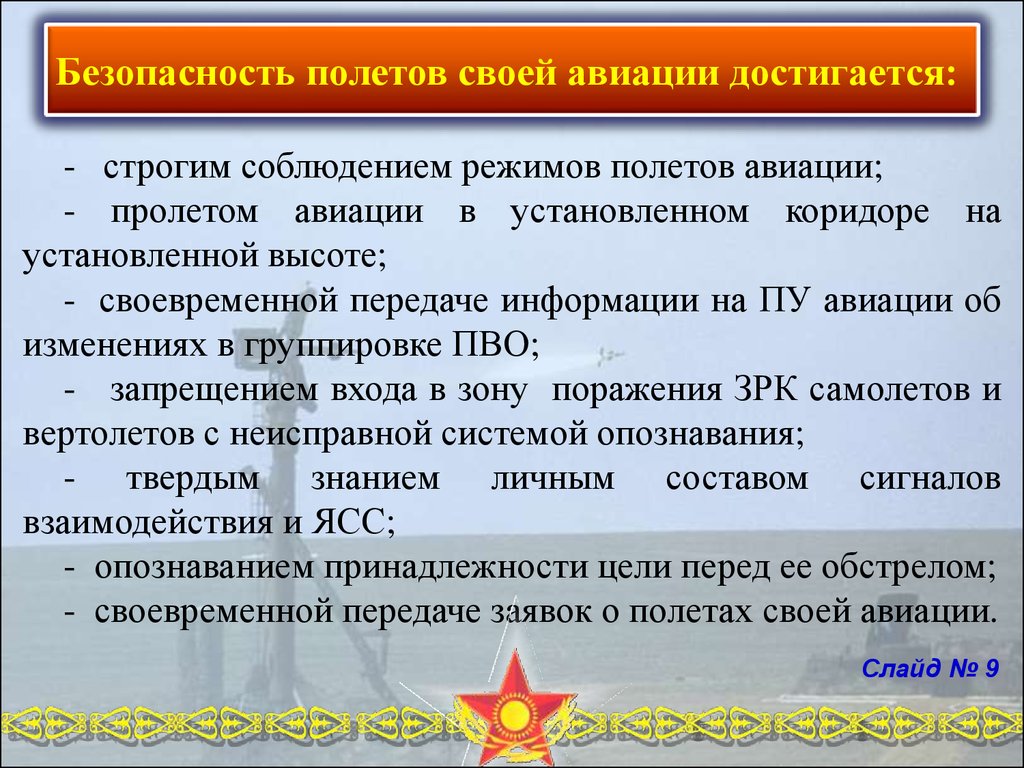 Безопасность полетов своей авиации достигается:

- строгим соблюдением режимов полетов авиации;

- пролетом авиации в установленном коридоре на установленной высоте;

- своевременной передаче информации на ПУ авиации об изменениях в группировке ПВО;

- запрещением входа в зону поражения ЗРК самолетов и вертолетов с неисправной системой опознавания;

- твердым знанием личным составом сигналов взаимодействия и ЯСС;

- опознаванием принадлежности цели перед ее обстрелом;

- своевременной передаче заявок о полетах своей авиации.

Слайд № 9